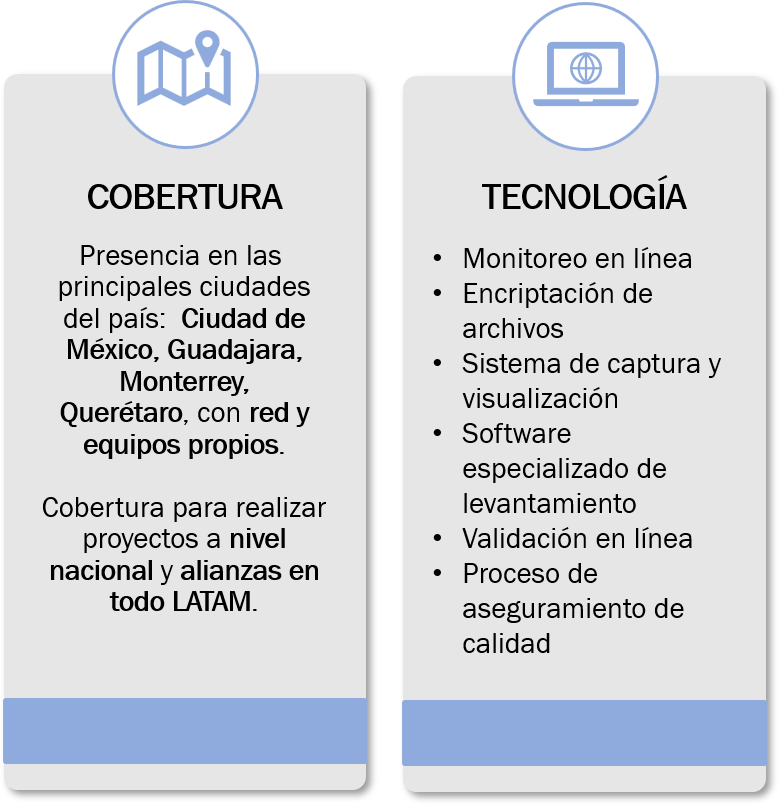 COBERTURA

Presencia en las principales ciudades del país: Ciudad de México, Guadajara, Monterrey, Querétaro, con red y equipos propios.

Cobertura para realizar proyectos a nivel nacional y alianzas en todo LATAM.

TECNOLOGÍA

• Monitoreo en línea
• Encriptación de archivos
• Sistema de captura y visualización
• Software especializado de levantamiento
• Validación en línea
• Proceso de aseguramiento de calidad